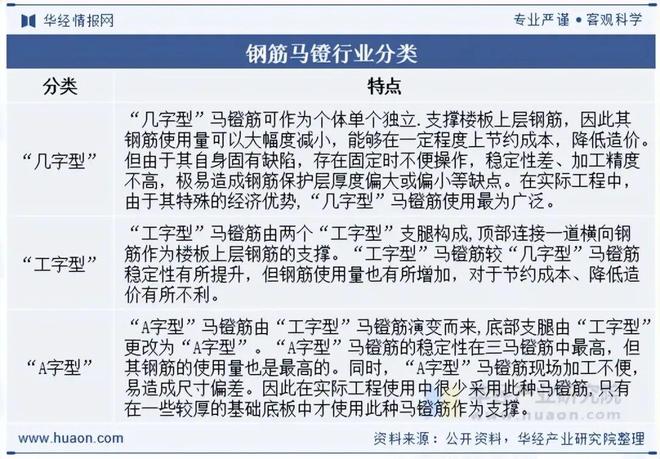 华经情报网

专业严谨 • 客观科学

钢筋马镫行业分类

| 分类 | 特点 |
|---|---|
| “几字型” | “几字型”马镫筋可作为个体单个独立.支撑楼板上层钢筋，因此其钢筋使用量可以大幅度减小，能够在一定程度上节约成本，降低造价。但由于其自身固有缺陷，存在固定时不便操作，稳定性差、加工精度不高，极易造成钢筋保护层厚度偏大或偏小等缺点。在实际工程中，由于其特殊的经济优势，“几字型”马镫筋使用最为广泛。 |
| “工字型” | “工字型”马镫筋由两个“工字型”支腿构成,顶部连接一道横向钢筋作为楼板上层钢筋的支撑。“工字型”马镫筋较“几字型”马镫筋稳定性有所提升，但钢筋使用量也有所增加，对于节约成本、降低造价有所不利。 |
| “A字型” | “A字型”马镫筋由“工字型”马镫筋演变而来，底部支腿由“工字型”更改为“A字型”。“A字型”马镫筋的稳定性在三马镫筋中最高，但其钢筋的使用量也是最高的。同时，“A字型”马镫筋现场加工不便，易造成尺寸偏差。因此在实际工程使用中很少采用此种马镫筋,只有在一些较厚的基础底板中才使用此种马镫筋作为支撑。 |

www.huaon.com

资料来源：公开资料，华经产业研究院整理